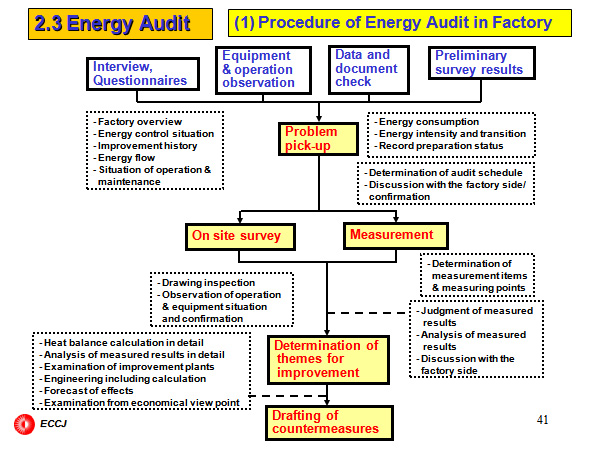 2.3 Energy Audit

(1) Procedure of Energy Audit in Factory

Interview, Questionnaires

Equipment & operation observation

Data and document check

Preliminary survey results

- Factory overview
- Energy control situation
- Improvement history
- Energy flow
- Situation of operation & maintenance

Problem pick-up

- Energy consumption
- Energy intensity and transition
- Record preparation status

- Determination of audit schedule
- Discussion with the factory side/ confirmation

On site survey

Measurement

- Determination of measurement items & measuring points

- Drawing inspection
- Observation of operation & equipment situation and confirmation

- Judgment of measured results
- Analysis of measured results
- Discussion with the factory side

- Heat balance calculation in detail
- Analysis of measured results in detail
- Examination of improvement plants
- Engineering including calculation
- Forecast of effects
- Examination from economical view point

Determination of themes for improvement

Drafting of countermeasures

ECCJ

41